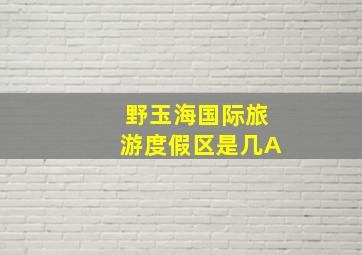 野玉海国际旅游度假区是几A